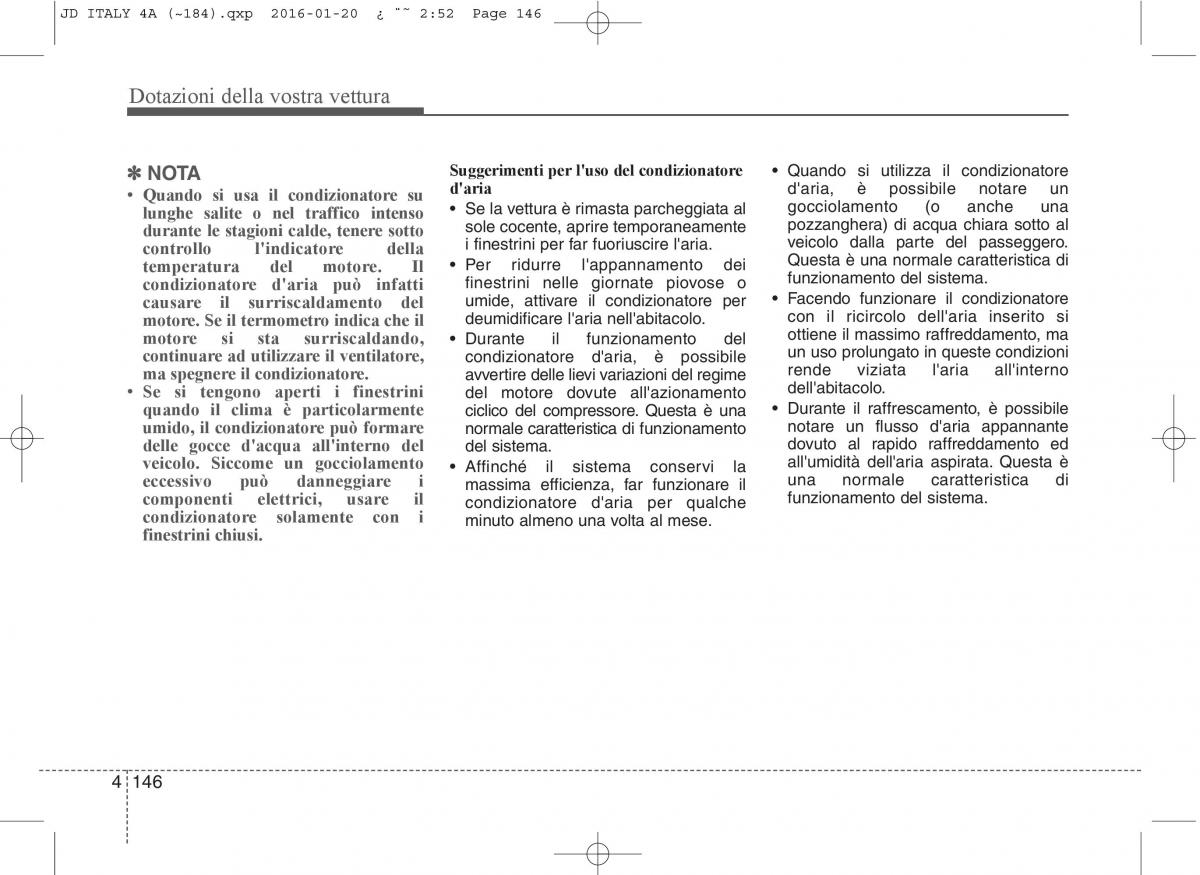 JD ITALY 4A (~184).qxp 2016-01-20 ¿ ˜˜ 2:52 Page 146

Dotazioni della vostra vettura

✽ NOTA
• Quando si usa il condizionatore su lunghe salite o nel traffico intenso durante le stagioni calde, tenere sotto controllo l'indicatore della temperatura del motore. Il condizionatore d'aria può infatti causare il surriscaldamento del motore. Se il termometro indica che il motore si sta surriscaldando, continuare ad utilizzare il ventilatore, ma spegnere il condizionatore.
• Se si tengono aperti i finestrini quando il clima è particolarmente umido, il condizionatore può formare delle gocce d'acqua all'interno del veicolo. Siccome un gocciolamento eccessivo può danneggiare i componenti elettrici, usare il condizionatore solamente con i finestrini chiusi.

Suggerimenti per l'uso del condizionatore d'aria
• Se la vettura è rimasta parcheggiata al sole cocente, aprire temporaneamente i finestrini per far fuoriuscire l'aria.
• Per ridurre l'appannamento dei finestrini nelle giornate piovose o umide, attivare il condizionatore per deumidificare l'aria nell'abitacolo.
• Durante il funzionamento del condizionatore d'aria, è possibile avvertire delle lievi variazioni del regime del motore dovute all'azionamento ciclico del compressore. Questa è una normale caratteristica di funzionamento del sistema.
• Affinché il sistema conservi la massima efficienza, far funzionare il condizionatore d'aria per qualche minuto almeno una volta al mese.

• Quando si utilizza il condizionatore d'aria, è possibile notare un gocciolamento (o anche una pozzanghera) di acqua chiara sotto al veicolo dalla parte del passeggero. Questa è una normale caratteristica di funzionamento del sistema.
• Facendo funzionare il condizionatore con il ricircolo dell'aria inserito si ottiene il massimo raffreddamento, ma un uso prolungato in queste condizioni rende viziata l'aria all'interno dell'abitacolo.
• Durante il raffrescamento, è possibile notare un flusso d'aria appannante dovuto al rapido raffreddamento ed all'umidità dell'aria aspirata. Questa è una normale caratteristica di funzionamento del sistema.

4 146